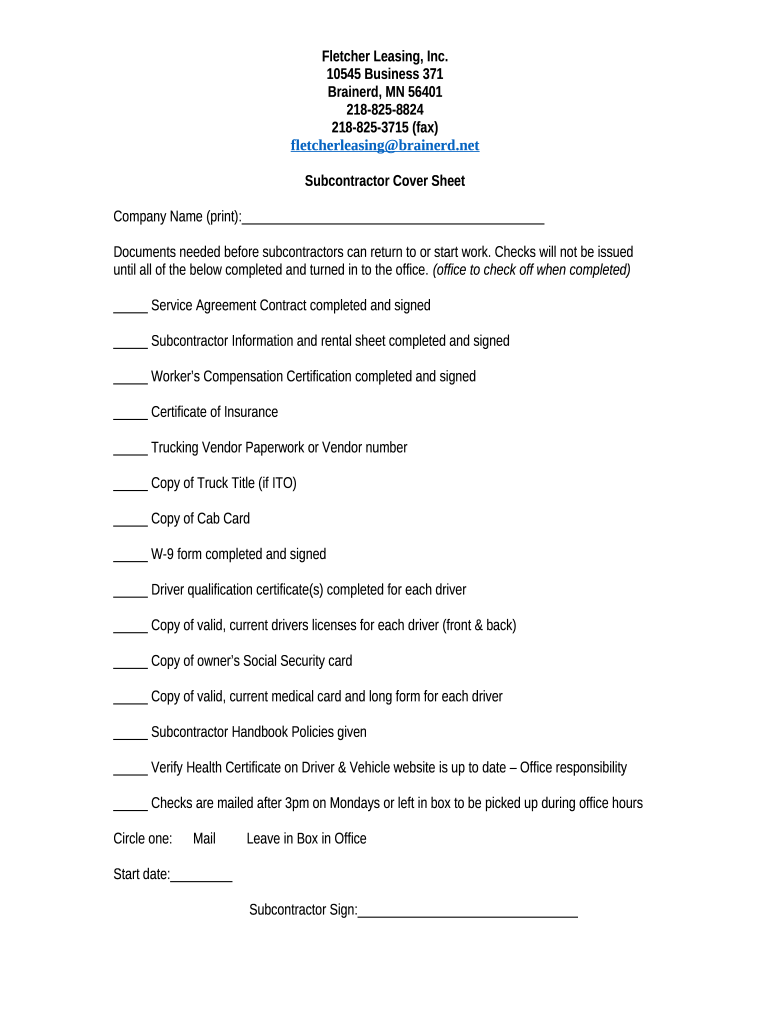 Fletcher Leasing, Inc.
10545 Business 371
Brainerd, MN 56401
218-825-8824
218-825-3715 (fax)
fletcherleasing@brainerd.net

Subcontractor Cover Sheet

Company Name (print):___________________________________________

Documents needed before subcontractors can return to or start work. Checks will not be issued until all of the below completed and turned in to the office. (office to check off when completed)

_____ Service Agreement Contract completed and signed

_____ Subcontractor Information and rental sheet completed and signed

_____ Worker's Compensation Certification completed and signed

_____ Certificate of Insurance

_____ Trucking Vendor Paperwork or Vendor number

_____ Copy of Truck Title (if ITO)

_____ Copy of Cab Card

_____ W-9 form completed and signed

_____ Driver qualification certificate(s) completed for each driver

_____ Copy of valid, current drivers licenses for each driver (front & back)

_____ Copy of owner's Social Security card

_____ Copy of valid, current medical card and long form for each driver

_____ Subcontractor Handbook Policies given

_____ Verify Health Certificate on Driver & Vehicle website is up to date – Office responsibility

_____ Checks are mailed after 3pm on Mondays or left in box to be picked up during office hours

Circle one: Mail Leave in Box in Office

Start date:_________

Subcontractor Sign:________________________________